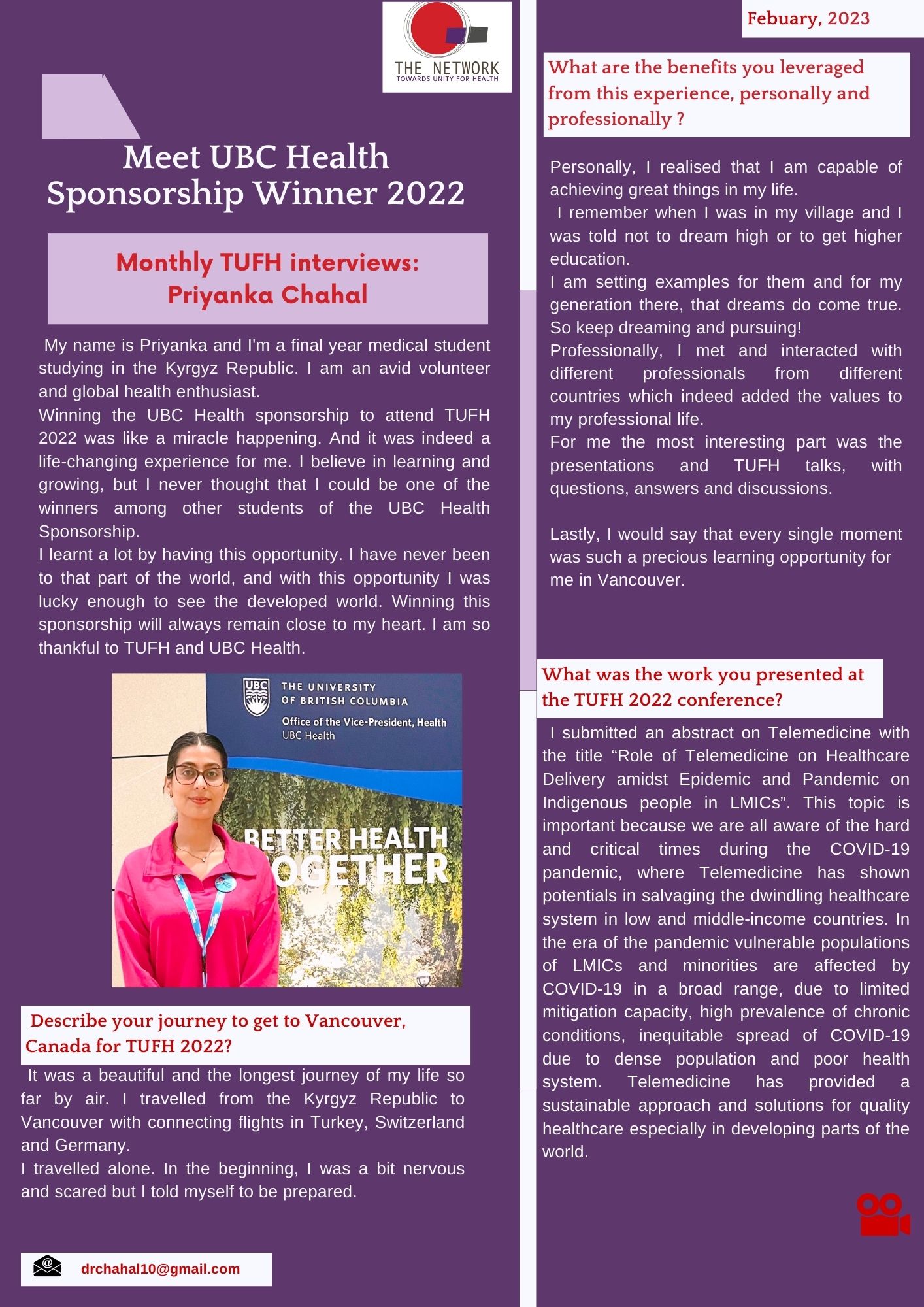 THE NETWORK
TOWARDS UNITY FOR HEALTH

Meet UBC Health Sponsorship Winner 2022

Monthly TUFH interviews: Priyanka Chahal

My name is Priyanka and I'm a final year medical student studying in the Kyrgyz Republic. I am an avid volunteer and global health enthusiast.
Winning the UBC Health sponsorship to attend TUFH 2022 was like a miracle happening. And it was indeed a life-changing experience for me. I believe in learning and growing, but I never thought that I could be one of the winners among other students of the UBC Health Sponsorship.
I learnt a lot by having this opportunity. I have never been to that part of the world, and with this opportunity I was lucky enough to see the developed world. Winning this sponsorship will always remain close to my heart. I am so thankful to TUFH and UBC Health.

UBC THE UNIVERSITY OF BRITISH COLUMBIA
Office of the Vice-President, Health
UBC Health
BETTER HEALTH
OGETHER

Describe your journey to get to Vancouver, Canada for TUFH 2022?

It was a beautiful and the longest journey of my life so far by air. I travelled from the Kyrgyz Republic to Vancouver with connecting flights in Turkey, Switzerland and Germany.
I travelled alone. In the beginning, I was a bit nervous and scared but I told myself to be prepared.

drchahal10@gmail.com

Febuary, 2023

What are the benefits you leveraged from this experience, personally and professionally ?

Personally, I realised that I am capable of achieving great things in my life.
I remember when I was in my village and I was told not to dream high or to get higher education.
I am setting examples for them and for my generation there, that dreams do come true. So keep dreaming and pursuing!
Professionally, I met and interacted with different professionals from different countries which indeed added the values to my professional life.
For me the most interesting part was the presentations and TUFH talks, with questions, answers and discussions.

Lastly, I would say that every single moment was such a precious learning opportunity for me in Vancouver.

What was the work you presented at the TUFH 2022 conference?

I submitted an abstract on Telemedicine with the title “Role of Telemedicine on Healthcare Delivery amidst Epidemic and Pandemic on Indigenous people in LMICs”. This topic is important because we are all aware of the hard and critical times during the COVID-19 pandemic, where Telemedicine has shown potentials in salvaging the dwindling healthcare system in low and middle-income countries. In the era of the pandemic vulnerable populations of LMICs and minorities are affected by COVID-19 in a broad range, due to limited mitigation capacity, high prevalence of chronic conditions, inequitable spread of COVID-19 due to dense population and poor health system. Telemedicine has provided a sustainable approach and solutions for quality healthcare especially in developing parts of the world.